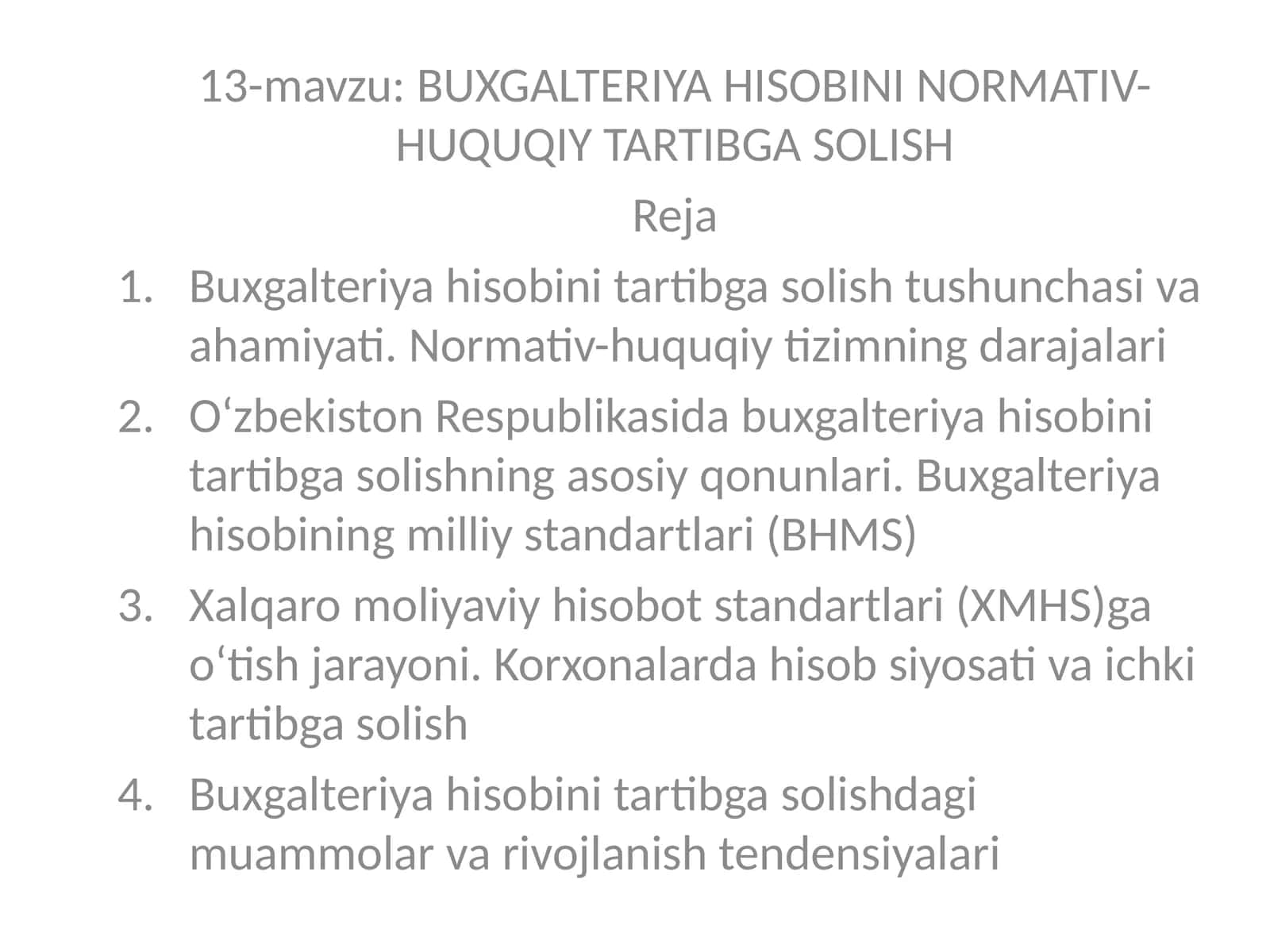 13-mavzu: BUXGALTERIYA HISOBINI NORMATIV-HUQUQIY TARTIBGA SOLISH

Reja

1. Buxgalteriya hisobini tartibga solish tushunchasi va ahamiyati. Normativ-huquqiy tizimning darajalari
2. O‘zbekiston Respublikasida buxgalteriya hisobini tartibga solishning asosiy qonunlari. Buxgalteriya hisobining milliy standartlari (BHMS)
3. Xalqaro moliyaviy hisobot standartlari (XMHS)ga o‘tish jarayoni. Korxonalarda hisob siyosati va ichki tartibga solish
4. Buxgalteriya hisobini tartibga solishdagi muammolar va rivojlanish tendensiyalari